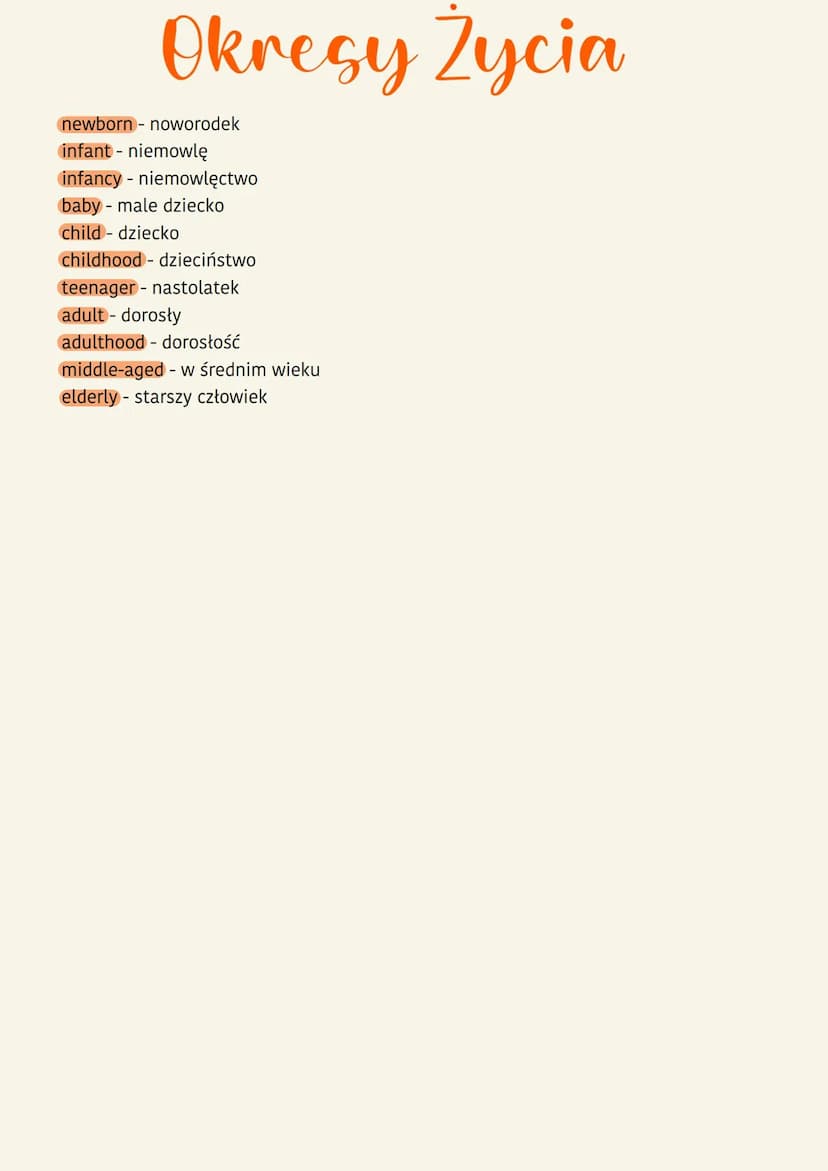 Okresy Życia

newborn - noworodek
infant - niemowlę
infancy - niemowlęctwo
baby - male dziecko
child - dziecko
childhood - dzieciństwo
teenager - nastolatek
adult - dorosły
adulthood - dorosłość
middle-aged - w średnim wieku
elderly - starszy człowiek